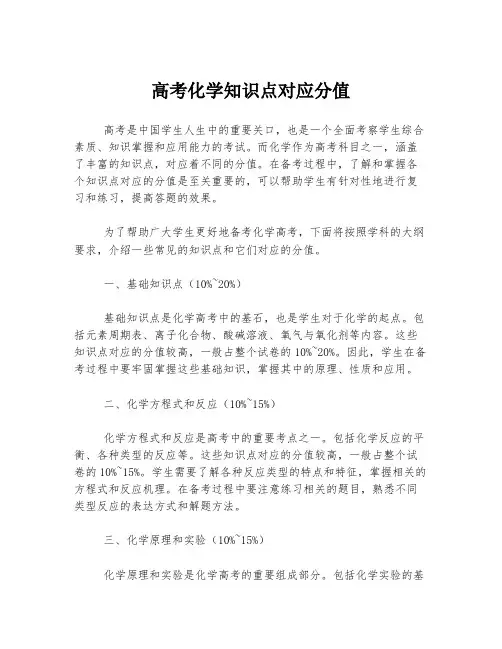 高考化学知识点对应分值

高考是中国学生人生中的重要关口，也是一个全面考察学生综合素质、知识掌握和应用能力的考试。而化学作为高考科目之一，涵盖了丰富的知识点，对应着不同的分值。在备考过程中，了解和掌握各个知识点对应的分值是至关重要的，可以帮助学生有针对性地进行复习和练习，提高答题的效果。

为了帮助广大学生更好地备考化学高考，下面将按照学科的大纲要求，介绍一些常见的知识点和它们对应的分值。

一、基础知识点（10%~20%）

基础知识点是化学高考中的基石，也是学生对于化学的起点。包括元素周期表、离子化合物、酸碱溶液、氧气与氧化剂等内容。这些知识点对应的分值较高，一般占整个试卷的10%~20%。因此，学生在备考过程中要牢固掌握这些基础知识，掌握其中的原理、性质和应用。

二、化学方程式和反应（10%~15%）

化学方程式和反应是高考中的重要考点之一。包括化学反应的平衡、各种类型的反应等。这些知识点对应的分值较高，一般占整个试卷的10%~15%。学生需要了解各种反应类型的特点和特征，掌握相关的方程式和反应机理。在备考过程中要注意练习相关的题目，熟悉不同类型反应的表达方式和解题方法。

三、化学原理和实验（10%~15%）

化学原理和实验是化学高考的重要组成部分。包括化学实验的基